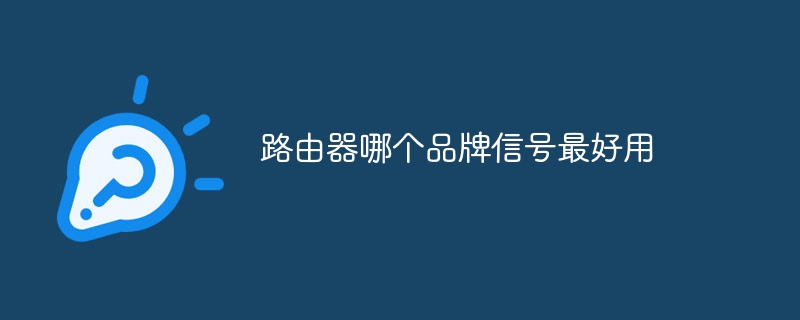 路由器哪个品牌信号最好用